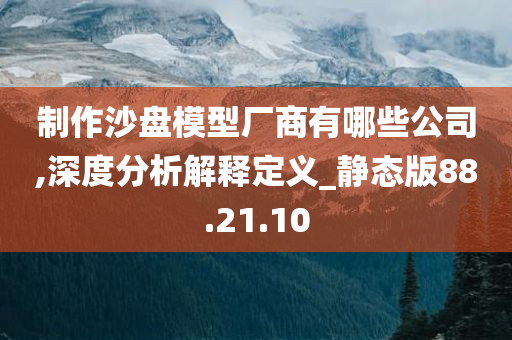 制作沙盘模型厂商有哪些公司,深度分析解释定义_静态版88.21.10